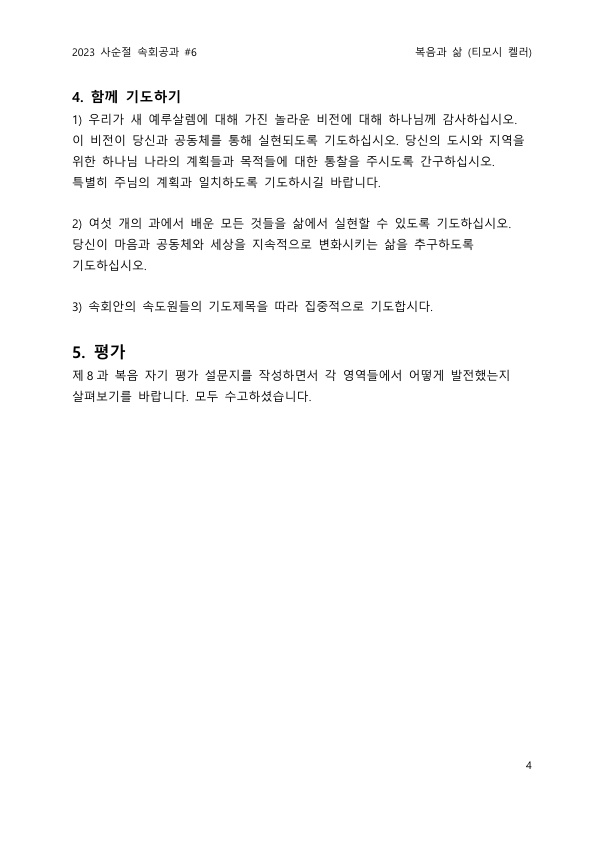 2023 사순절 속회공과 #6

복음과 삶 (티모시 켈러)

4. 함께 기도하기

1) 우리가 새 예루살렘에 대해 가진 놀라운 비전에 대해 하나님께 감사하십시오. 이 비전이 당신과 공동체를 통해 실현되도록 기도하십시오. 당신의 도시와 지역을 위한 하나님 나라의 계획들과 목적들에 대한 통찰을 주시도록 간구하십시오. 특별히 주님의 계획과 일치하도록 기도하시길 바랍니다.

2) 여섯 개의 과에서 배운 모든 것들을 삶에서 실현할 수 있도록 기도하십시오. 당신이 마음과 공동체와 세상을 지속적으로 변화시키는 삶을 추구하도록 기도하십시오.

3) 속회안의 속도원들의 기도제목을 따라 집중적으로 기도합시다.

5. 평가

제 8 과 복음 자기 평가 설문지를 작성하면서 각 영역들에서 어떻게 발전했는지 살펴보기를 바랍니다. 모두 수고하셨습니다.

4